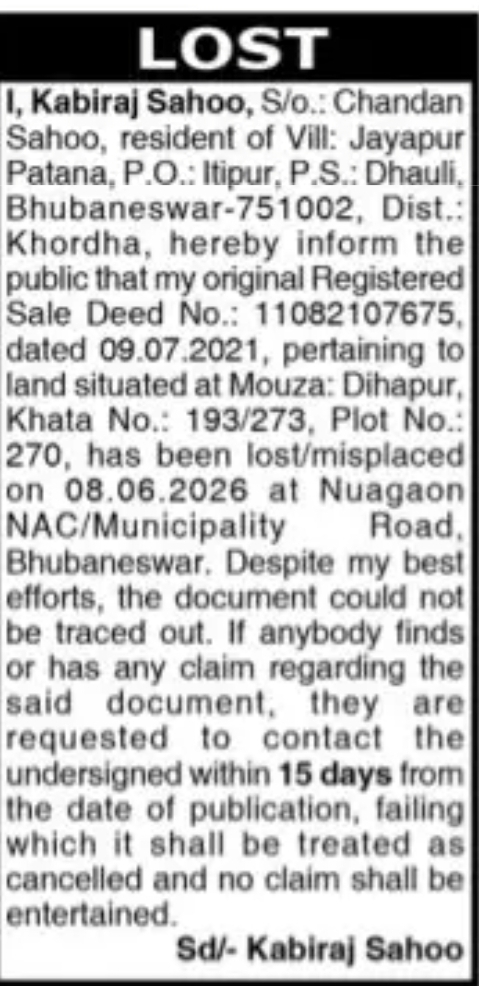 LOST

I, Kabiraj Sahoo, S/o.: Chandan Sahoo, resident of Vill: Jayapur Patana, P.O.: Itipur, P.S.: Dhauli, Bhubaneswar-751002, Dist.: Khordha, hereby inform the public that my original Registered Sale Deed No.: 11082107675, dated 09.07.2021, pertaining to land situated at Mouza: Dihapur, Khata No.: 193/273, Plot No.: 270, has been lost/misplaced on 08.06.2026 at Nuagaon NAC/Municipality Road, Bhubaneswar. Despite my best efforts, the document could not be traced out. If anybody finds or has any claim regarding the said document, they are requested to contact the undersigned within 15 days from the date of publication, failing which it shall be treated as cancelled and no claim shall be entertained.

Sd/- Kabiraj Sahoo